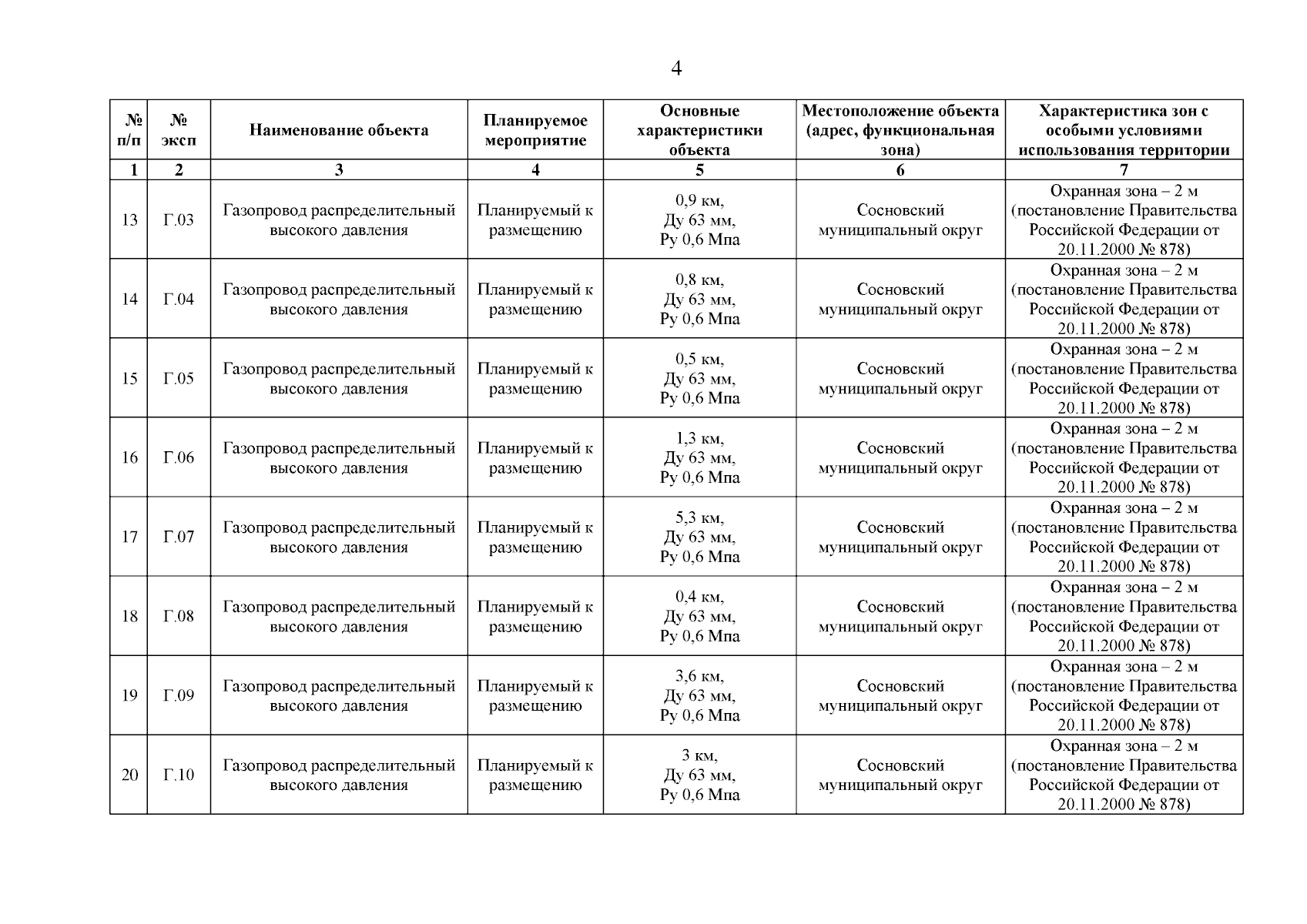 4

| № п/п | № эксп | Наименование объекта | Планируемое мероприятие | Основные характеристики объекта | Местоположение объекта (адрес, функциональная зона) | Характеристика зон с особыми условиями использования территории |
|---|---|---|---|---|---|---|
| 1 | 2 | 3 | 4 | 5 | 6 | 7 |
| 13 | Г.03 | Газопровод распределительный высокого давления | Планируемый к размещению | 0,9 км, Ду 63 мм, Ру 0,6 Мпа | Сосновский муниципальный округ | Охранная зона – 2 м (постановление Правительства Российской Федерации от 20.11.2000 № 878) |
| 14 | Г.04 | Газопровод распределительный высокого давления | Планируемый к размещению | 0,8 км, Ду 63 мм, Ру 0,6 Мпа | Сосновский муниципальный округ | Охранная зона – 2 м (постановление Правительства Российской Федерации от 20.11.2000 № 878) |
| 15 | Г.05 | Газопровод распределительный высокого давления | Планируемый к размещению | 0,5 км, Ду 63 мм, Ру 0,6 Мпа | Сосновский муниципальный округ | Охранная зона – 2 м (постановление Правительства Российской Федерации от 20.11.2000 № 878) |
| 16 | Г.06 | Газопровод распределительный высокого давления | Планируемый к размещению | 1,3 км, Ду 63 мм, Ру 0,6 Мпа | Сосновский муниципальный округ | Охранная зона – 2 м (постановление Правительства Российской Федерации от 20.11.2000 № 878) |
| 17 | Г.07 | Газопровод распределительный высокого давления | Планируемый к размещению | 5,3 км, Ду 63 мм, Ру 0,6 Мпа | Сосновский муниципальный округ | Охранная зона – 2 м (постановление Правительства Российской Федерации от 20.11.2000 № 878) |
| 18 | Г.08 | Газопровод распределительный высокого давления | Планируемый к размещению | 0,4 км, Ду 63 мм, Ру 0,6 Мпа | Сосновский муниципальный округ | Охранная зона – 2 м (постановление Правительства Российской Федерации от 20.11.2000 № 878) |
| 19 | Г.09 | Газопровод распределительный высокого давления | Планируемый к размещению | 3,6 км, Ду 63 мм, Ру 0,6 Мпа | Сосновский муниципальный округ | Охранная зона – 2 м (постановление Правительства Российской Федерации от 20.11.2000 № 878) |
| 20 | Г.10 | Газопровод распределительный высокого давления | Планируемый к размещению | 3 км, Ду 63 мм, Ру 0,6 Мпа | Сосновский муниципальный округ | Охранная зона – 2 м (постановление Правительства Российской Федерации от 20.11.2000 № 878) |